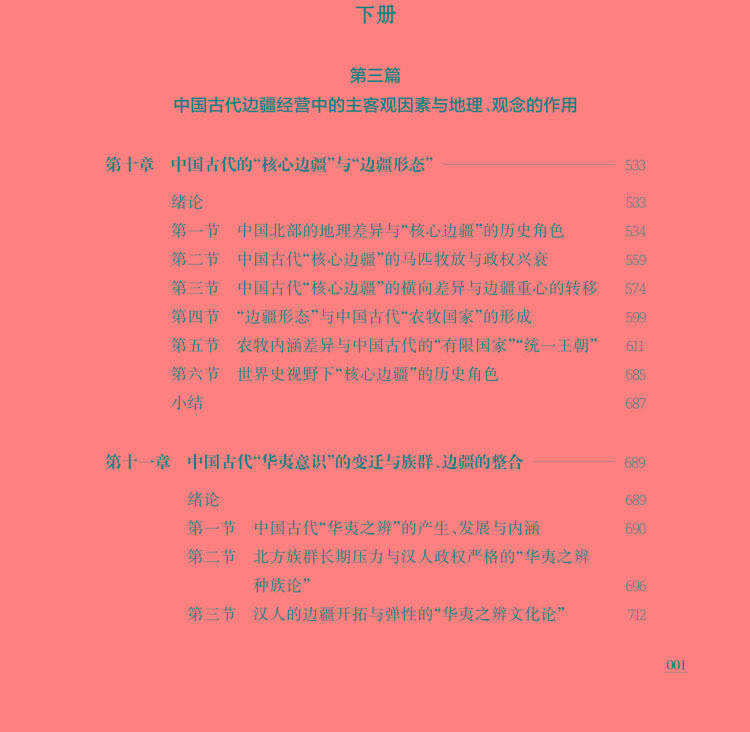 下册

第三篇
中国古代边疆经营中的主客观因素与地理、观念的作用

第十章　中国古代的“核心边疆”与“边疆形态”　533

绪论　533
第一节　中国北部的地理差异与“核心边疆”的历史角色　534
第二节　中国古代“核心边疆”的马匹牧放与政权兴衰　559
第三节　中国古代“核心边疆”的横向差异与边疆重心的转移　574
第四节　“边疆形态”与中国古代“农牧国家”的形成　599
第五节　农牧内涵差异与中国古代的“有限国家”“统一王朝”　611
第六节　世界史视野下“核心边疆”的历史角色　685
小结　687

第十一章　中国古代“华夷意识”的变迁与族群、边疆的整合　689

绪论　689
第一节　中国古代“华夷之辨”的产生、发展与内涵　690
第二节　北方族群长期压力与汉人政权严格的“华夷之辨种族论”　696
第三节　汉人的边疆开拓与弹性的“华夷之辨文化论”　712

001